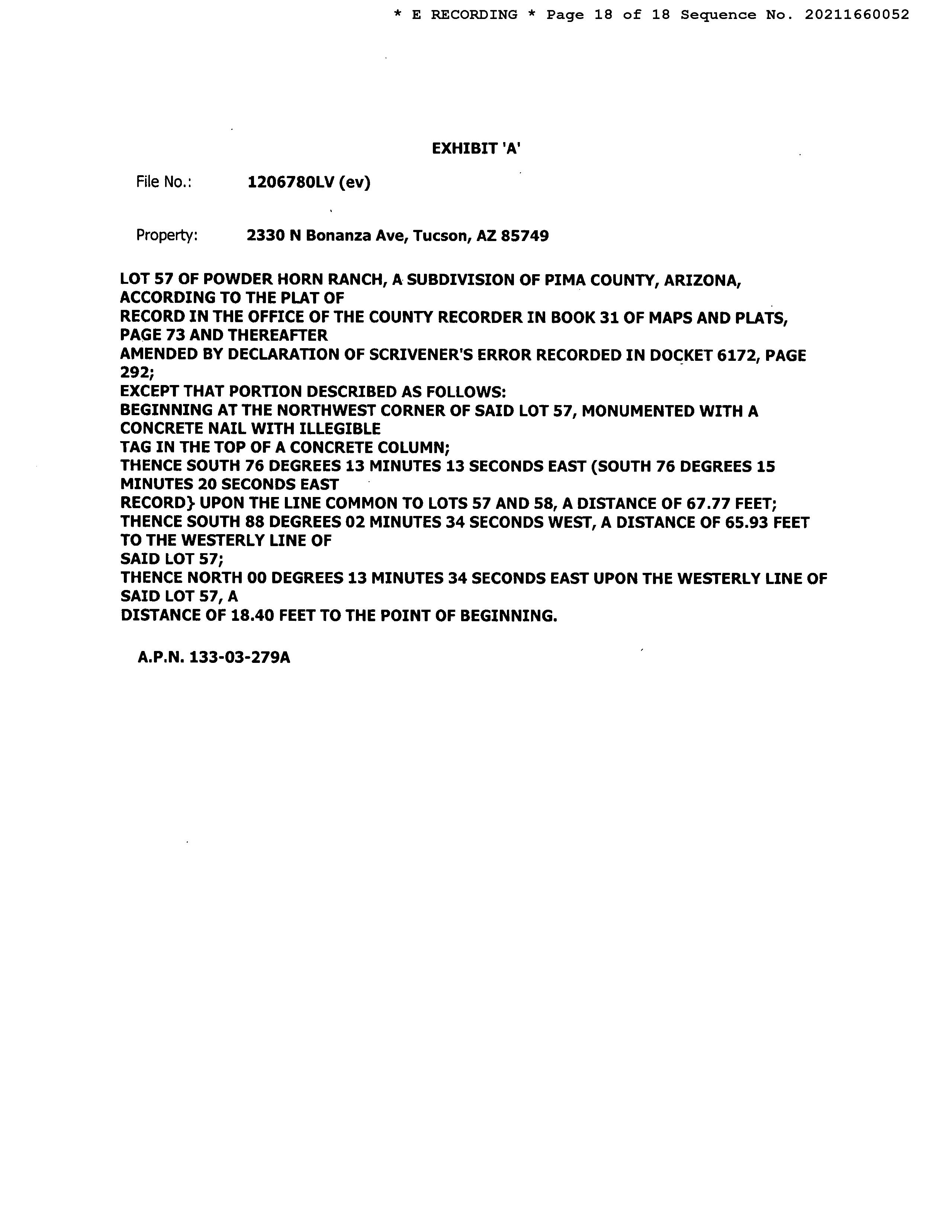 * E RECORDING * Page 18 of 18 Sequence No. 20211660052

EXHIBIT 'A'

File No.: 1206780LV (ev)

Property: 2330 N Bonanza Ave, Tucson, AZ 85749

LOT 57 OF POWDER HORN RANCH, A SUBDIVISION OF PIMA COUNTY, ARIZONA, ACCORDING TO THE PLAT OF
RECORD IN THE OFFICE OF THE COUNTY RECORDER IN BOOK 31 OF MAPS AND PLATS, PAGE 73 AND THEREAFTER
AMENDED BY DECLARATION OF SCRIVENER'S ERROR RECORDED IN DOCKET 6172, PAGE 292;
EXCEPT THAT PORTION DESCRIBED AS FOLLOWS:
BEGINNING AT THE NORTHWEST CORNER OF SAID LOT 57, MONUMENTED WITH A CONCRETE NAIL WITH ILLEGIBLE
TAG IN THE TOP OF A CONCRETE COLUMN;
THENCE SOUTH 76 DEGREES 13 MINUTES 13 SECONDS EAST (SOUTH 76 DEGREES 15 MINUTES 20 SECONDS EAST
RECORD} UPON THE LINE COMMON TO LOTS 57 AND 58, A DISTANCE OF 67.77 FEET;
THENCE SOUTH 88 DEGREES 02 MINUTES 34 SECONDS WEST, A DISTANCE OF 65.93 FEET TO THE WESTERLY LINE OF
SAID LOT 57;
THENCE NORTH 00 DEGREES 13 MINUTES 34 SECONDS EAST UPON THE WESTERLY LINE OF SAID LOT 57, A
DISTANCE OF 18.40 FEET TO THE POINT OF BEGINNING.

A.P.N. 133-03-279A